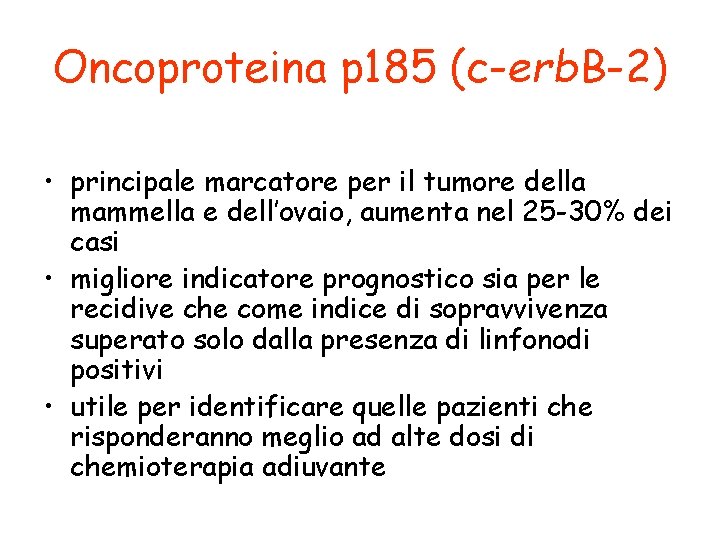 Oncoproteina p185 (c-erbB-2)

• principale marcatore per il tumore della mammella e dell'ovaio, aumenta nel 25-30% dei casi
• migliore indicatore prognostico sia per le recidive che come indice di sopravvivenza superato solo dalla presenza di linfonodi positivi
• utile per identificare quelle pazienti che risponderanno meglio ad alte dosi di chemioterapia adiuvante